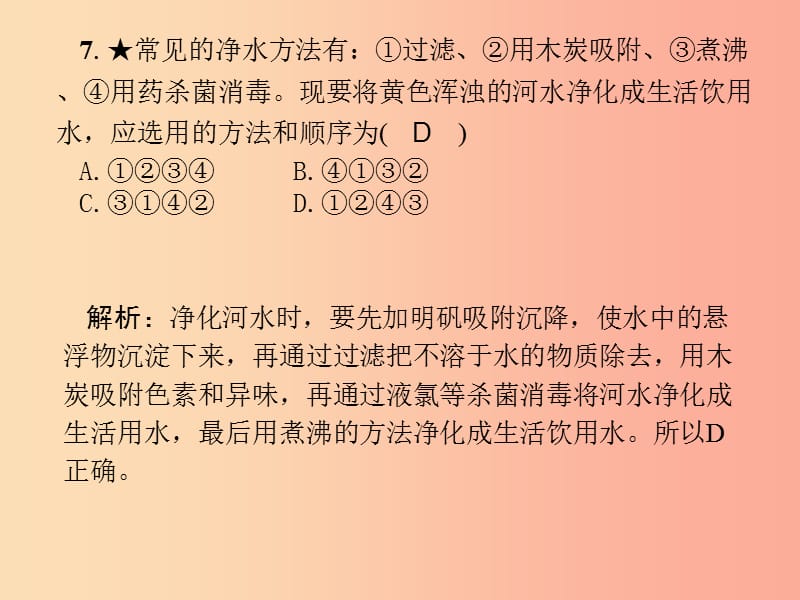 7. ★常见的净水方法有：①过滤、②用木炭吸附、③煮沸、④用药杀菌消毒。现要将黄色浑浊的河水净化成生活饮用水，应选用的方法和顺序为(　D　)

A. ①②③④　　B. ④①③②
C. ③①④②　　D. ①②④③

解析：净化河水时，要先加明矾吸附沉降，使水中的悬浮物沉淀下来，再通过过滤把不溶于水的物质除去，用木炭吸附色素和异味，再通过液氯等杀菌消毒将河水净化成生活用水，最后用煮沸的方法净化成生活饮用水。所以D正确。